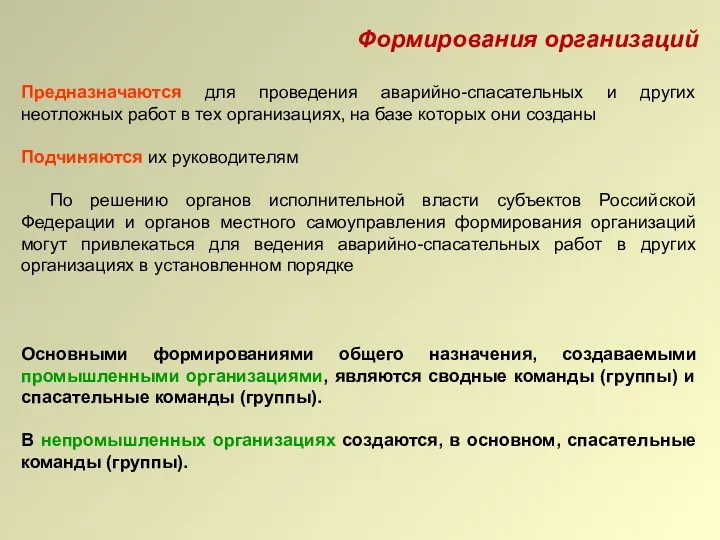 Формирования организаций

Предназначаются для проведения аварийно-спасательных и других неотложных работ в тех организациях, на базе которых они созданы

Подчиняются их руководителям

По решению органов исполнительной власти субъектов Российской Федерации и органов местного самоуправления формирования организаций могут привлекаться для ведения аварийно-спасательных работ в других организациях в установленном порядке

Основными формированиями общего назначения, создаваемыми промышленными организациями, являются сводные команды (группы) и спасательные команды (группы).

В непромышленных организациях создаются, в основном, спасательные команды (группы).